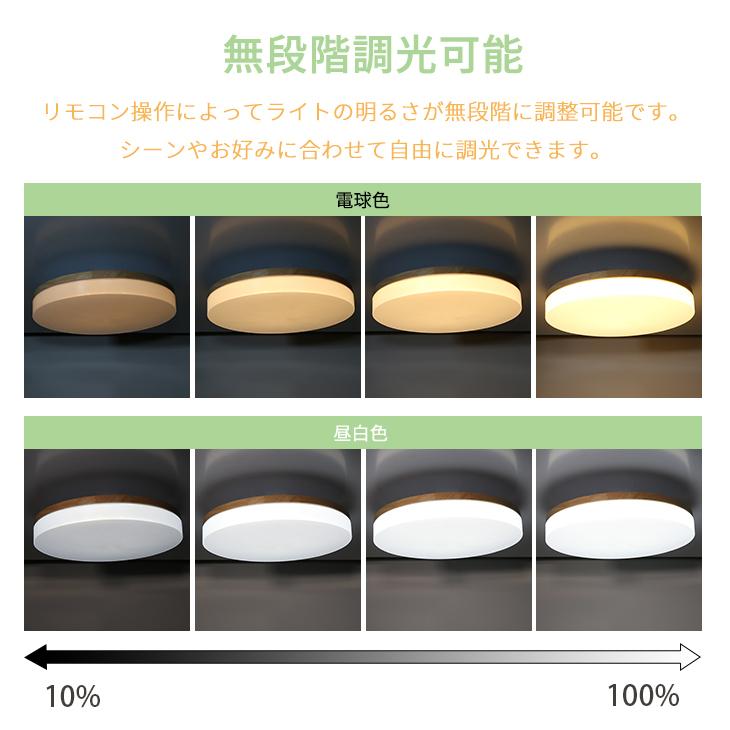 無段階調光可能

リモコン操作によってライトの明るさが無段階に調整可能です。
シーンやお好みに合わせて自由に調光できます。

電球色

昼白色

10%

100%